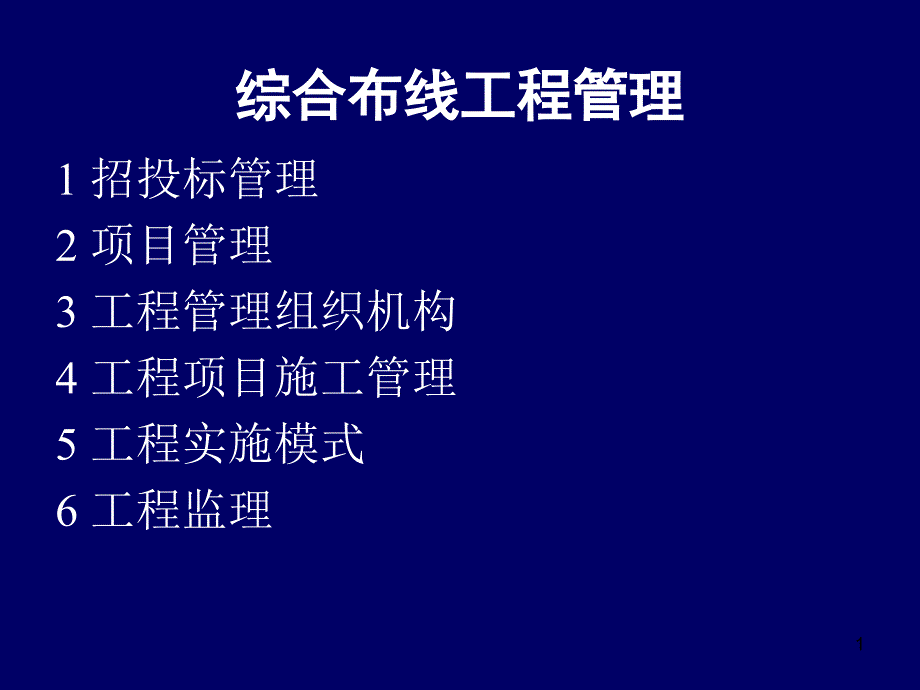 综合布线工程管理

1 招投标管理

2 项目管理

3 工程管理组织机构

4 工程项目施工管理

5 工程实施模式

6 工程监理

1